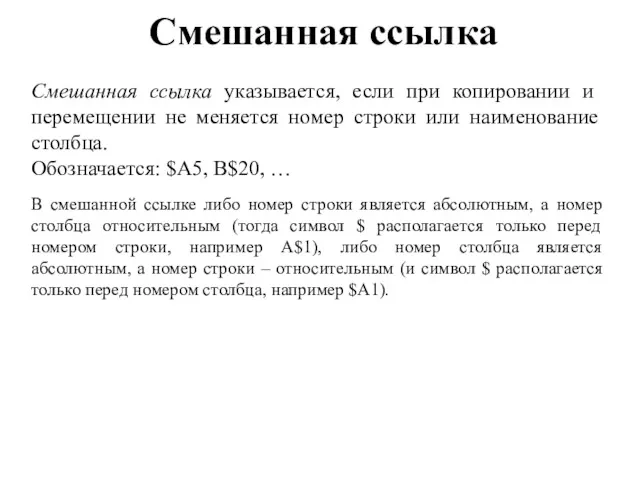 Смешанная ссылка

Смешанная ссылка указывается, если при копировании и перемещении не меняется номер строки или наименование столбца.
Обозначается: \$A5, B\$20, …

В смешанной ссылке либо номер строки является абсолютным, а номер столбца относительным (тогда символ \$ располагается только перед номером строки, например A\$1), либо номер столбца является абсолютным, а номер строки – относительным (и символ \$ располагается только перед номером столбца, например \$A1).